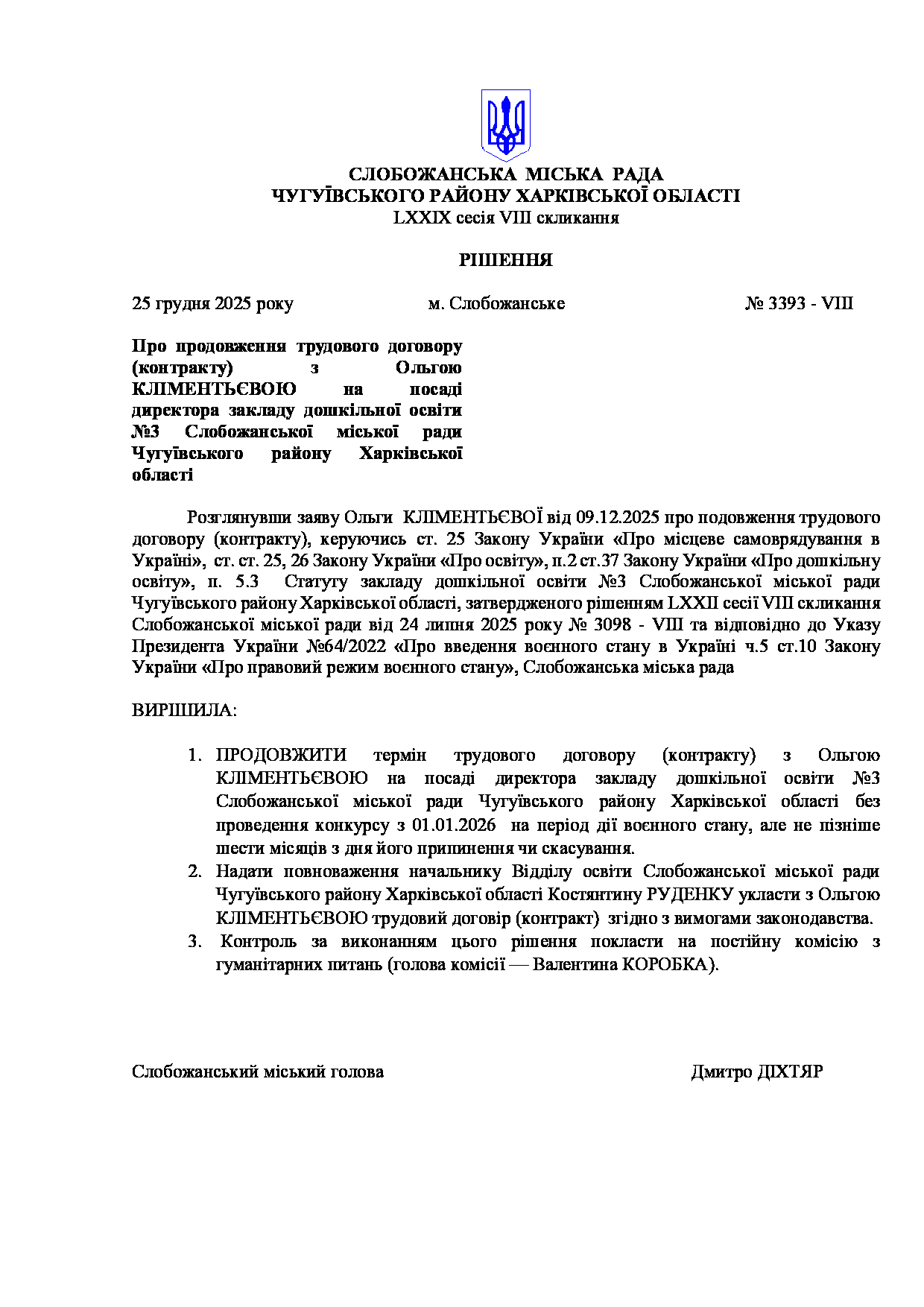 СЛОБОЖАНСЬКА МІСЬКА РАДА
ЧУГУЇВСЬКОГО РАЙОНУ ХАРКІВСЬКОЇ ОБЛАСТІ
LXXIX сесія VIII скликання

РІШЕННЯ

25 грудня 2025 року м. Слобожанське № 3393 - VIII

Про продовження трудового договору (контракту) з Ольгою КЛІМЕНТЬЄВОЮ на посаді директора закладу дошкільної освіти №3 Слобожанської міської ради Чугуївського району Харківської області

Розглянувши заяву Ольги КЛІМЕНТЬЄВОЇ від 09.12.2025 про подовження трудового договору (контракту), керуючись ст. 25 Закону України «Про місцеве самоврядування в Україні», ст. ст. 25, 26 Закону України «Про освіту», п.2 ст.37 Закону України «Про дошкільну освіту», п. 5.3 Статуту закладу дошкільної освіти №3 Слобожанської міської ради Чугуївського району Харківської області, затвердженого рішенням LXXII сесії VIII скликання Слобожанської міської ради від 24 липня 2025 року № 3098 - VIII та відповідно до Указу Президента України №64/2022 «Про введення воєнного стану в Україні ч.5 ст.10 Закону України «Про правовий режим воєнного стану», Слобожанська міська рада

ВИРІШИЛА:

1. ПРОДОВЖИТИ термін трудового договору (контракту) з Ольгою КЛІМЕНТЬЄВОЮ на посаді директора закладу дошкільної освіти №3 Слобожанської міської ради Чугуївського району Харківської області без проведення конкурсу з 01.01.2026 на період дії воєнного стану, але не пізніше шести місяців з дня його припинення чи скасування.
2. Надати повноваження начальнику Відділу освіти Слобожанської міської ради Чугуївського району Харківської області Костянтину РУДЕНКУ укласти з Ольгою КЛІМЕНТЬЄВОЮ трудовий договір (контракт) згідно з вимогами законодавства.
3. Контроль за виконанням цього рішення покласти на постійну комісію з гуманітарних питань (голова комісії — Валентина КОРОБКА).

Слобожанський міський голова Дмитро ДІХТЯР